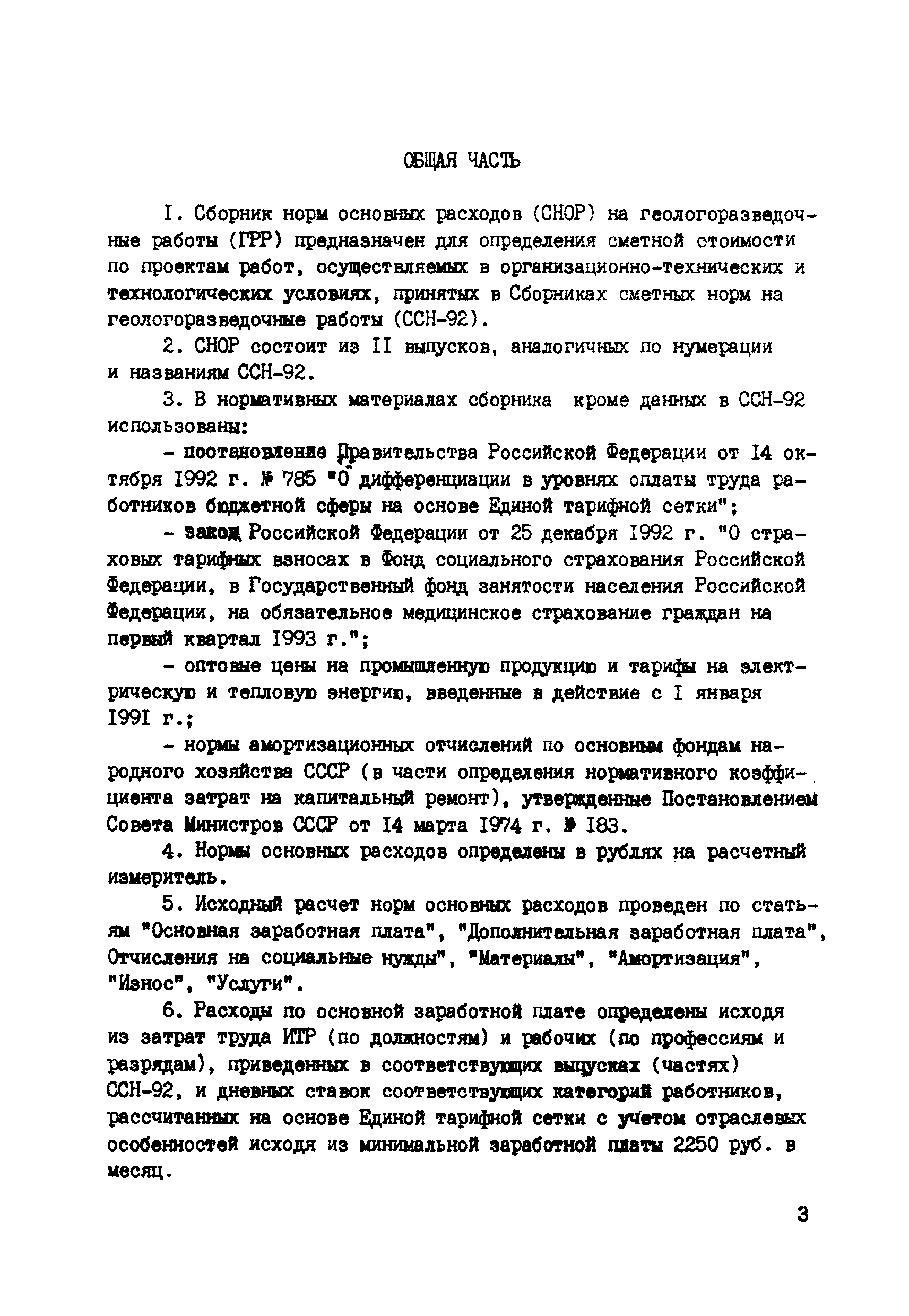 ОБЩАЯ ЧАСТЬ

I. Сборник норм основных расходов (СНОР) на геологоразведочные работы (ГРР) предназначен для определения сметной стоимости по проектам работ, осуществляемых в организационно-технических и технологических условиях, принятых в Сборниках сметных норм на геологоразведочные работы (ССН-92).

2. СНОР состоит из II выпусков, аналогичных по нумерации и названиям ССН-92.

3. В нормативных материалах сборника кроме данных в ССН-92 использованы:

- постановление Правительства Российской Федерации от I4 октября I992 г. № 785 "О дифференциации в уровнях оплаты труда работников бюджетной сферы на основе Единой тарифной сетки";

- закон Российской Федерации от 25 декабря I992 г. "О страховых тарифных взносах в Фонд социального страхования Российской Федерации, в Государственный фонд занятости населения Российской Федерации, на обязательное медицинское страхование граждан на первый квартал I993 г.";

- оптовые цены на промышленную продукцию и тарифы на электрическую и тепловую энергию, введенные в действие с I января I99I г.;

- нормы амортизационных отчислений по основным фондам народного хозяйства СССР (в части определения нормативного коэффициента затрат на капитальный ремонт), утвержденные Постановлением Совета Министров СССР от I4 марта I974 г. № I83.

4. Нормы основных расходов определены в рублях на расчетный измеритель.

5. Исходный расчет норм основных расходов проведен по статьям "Основная заработная плата", "Дополнительная заработная плата", Отчисления на социальные нужды", "Материалы", "Амортизация", "Износ", "Услуги".

6. Расходы по основной заработной плате определены исходя из затрат труда ИТР (по должностям) и рабочих (по профессиям и разрядам), приведенных в соответствующих выпусках (частях) ССН-92, и дневных ставок соответствующих категорий работников, рассчитанных на основе Единой тарифной сетки с учетом отраслевых особенностей исходя из минимальной заработной платы 2250 руб. в месяц.

3